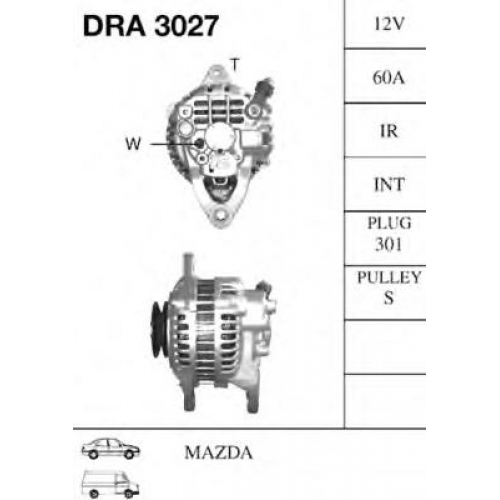 DRA 3027

T

W

12V

60A

IR

INT

PLUG
301

PULLEY
S

MAZDA